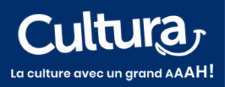 Cultura

La culture avec un grand AAAH!